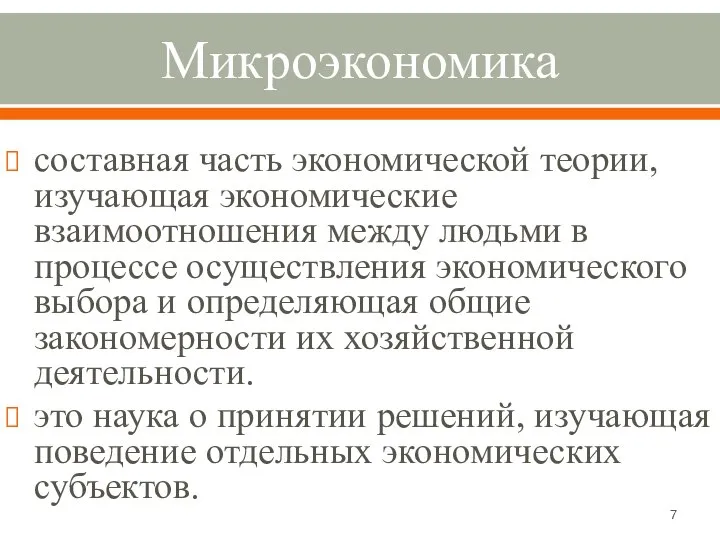 Микроэкономика

составная часть экономической теории, изучающая экономические взаимоотношения между людьми в процессе осуществления экономического выбора и определяющая общие закономерности их хозяйственной деятельности.

это наука о принятии решений, изучающая поведение отдельных экономических субъектов.

7